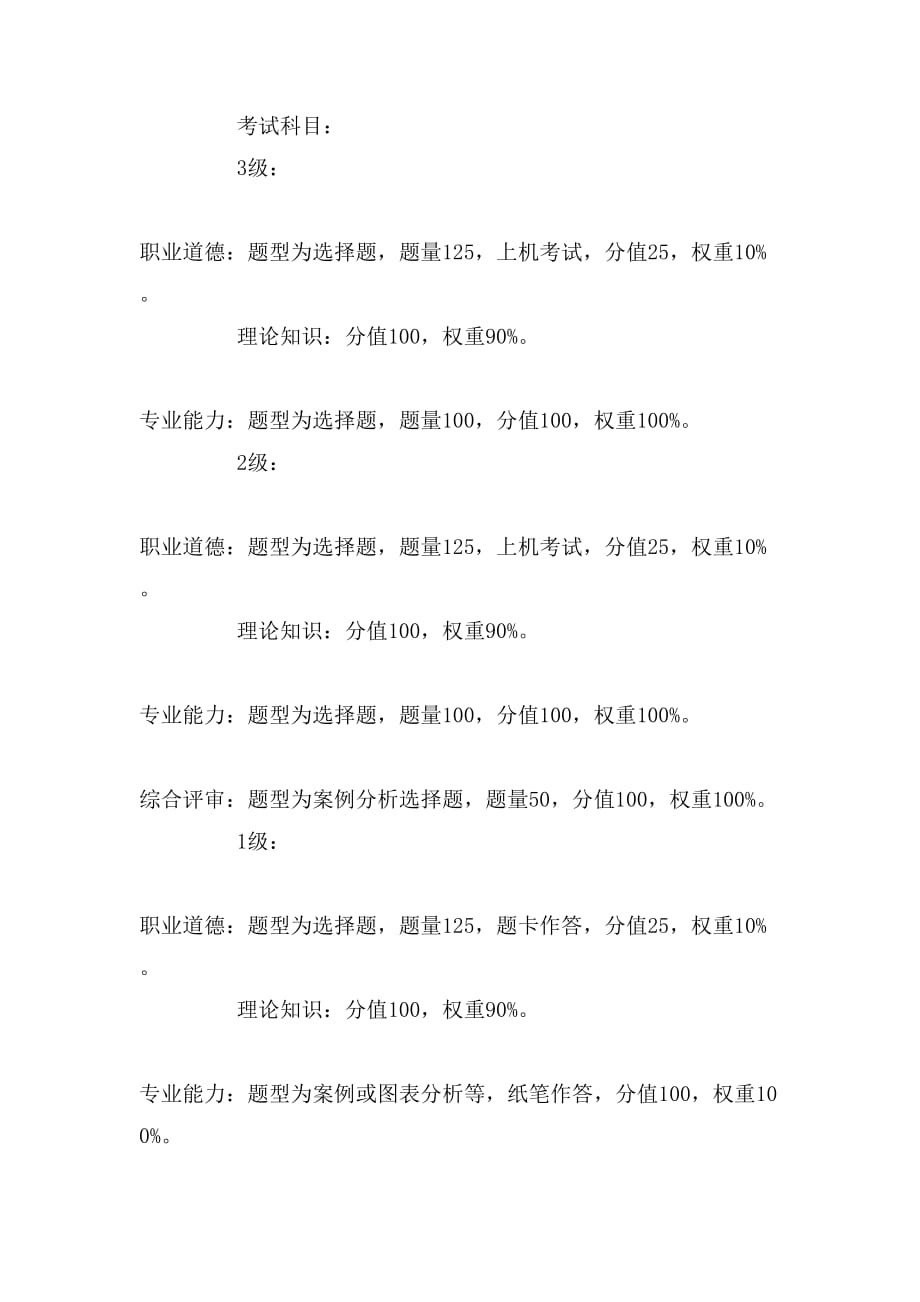 考试科目：

3级：

职业道德：题型为选择题，题量125，上机考试，分值25，权重10%。

理论知识：分值100，权重90%。

专业能力：题型为选择题，题量100，分值100，权重100%。

2级：

职业道德：题型为选择题，题量125，上机考试，分值25，权重10%。

理论知识：分值100，权重90%。

专业能力：题型为选择题，题量100，分值100，权重100%。

综合评审：题型为案例分析选择题，题量50，分值100，权重100%。

1级：

职业道德：题型为选择题，题量125，题卡作答，分值25，权重10%。

理论知识：分值100，权重90%。

专业能力：题型为案例或图表分析等，纸笔作答，分值100，权重100%。